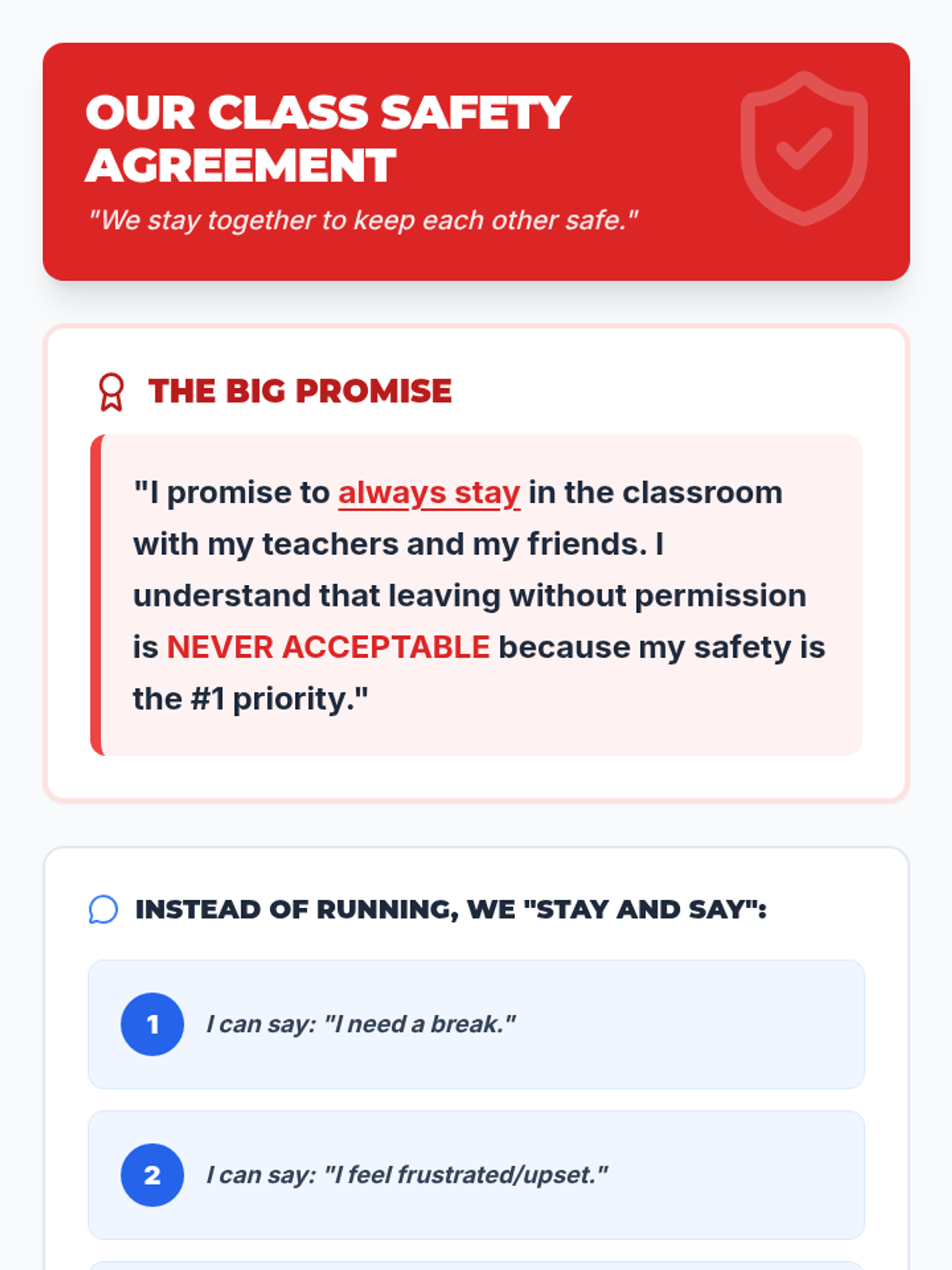 OUR CLASS SAFETY AGREEMENT

"We stay together to keep each other safe."

THE BIG PROMISE

"I promise to always stay in the classroom with my teachers and my friends. I understand that leaving without permission is NEVER ACCEPTABLE because my safety is the #1 priority."

INSTEAD OF RUNNING, WE "STAY AND SAY":

1 I can say: "I need a break."

2 I can say: "I feel frustrated/upset."